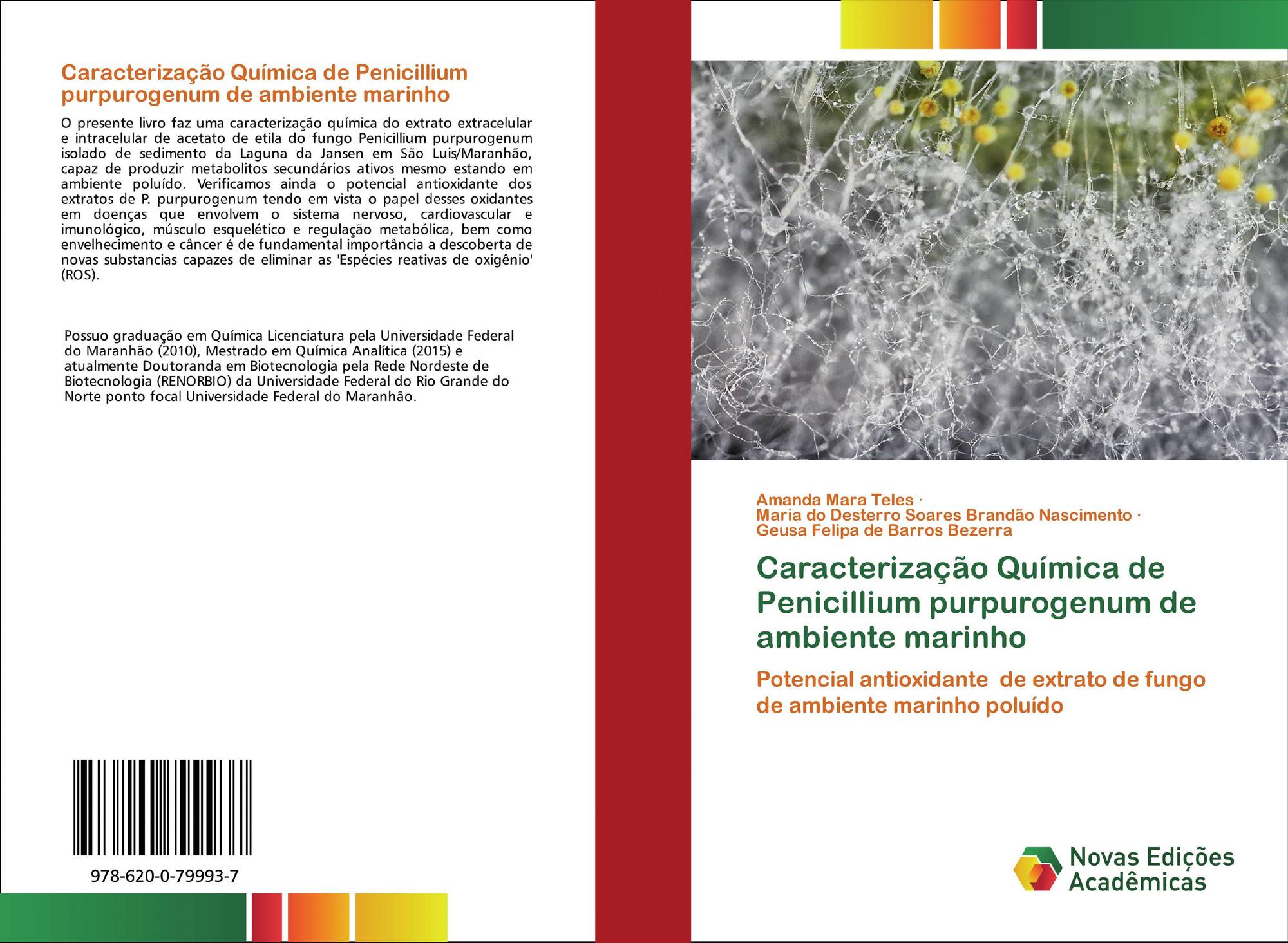 Caracterização Química de Penicillium purpurogenum de ambiente marinho

O presente livro faz uma caracterização química do extrato extracelular e intracelular de acetato de etila do fungo Penicillium purpurogenum isolado de sedimento da Laguna da Jansen em São Luis/Maranhão, capaz de produzir metabolitos secundários ativos mesmo estando em ambiente poluído. Verificamos ainda o potencial antioxidante dos extratos de P. purpurogenum tendo em vista o papel desses oxidantes em doenças que envolvem o sistema nervoso, cardiovascular e imunológico, músculo esquelético e regulação metabólica, bem como envelhecimento e câncer é de fundamental importância a descoberta de novas substancias capazes de eliminar as 'Espécies reativas de oxigênio' (ROS).

Possuo graduação em Química Licenciatura pela Universidade Federal do Maranhão (2010), Mestrado em Química Analítica (2015) e atualmente Doutoranda em Biotecnologia pela Rede Nordeste de Biotecnologia (RENORBIO) da Universidade Federal do Rio Grande do Norte ponto focal Universidade Federal do Maranhão.

978-620-0-79993-7

Amanda Mara Teles ·
Maria do Desterro Soares Brandão Nascimento ·
Geusa Felipa de Barros Bezerra

Caracterização Química de Penicillium purpurogenum de ambiente marinho

Potencial antioxidante de extrato de fungo de ambiente marinho poluído

Novas Edições Acadêmicas